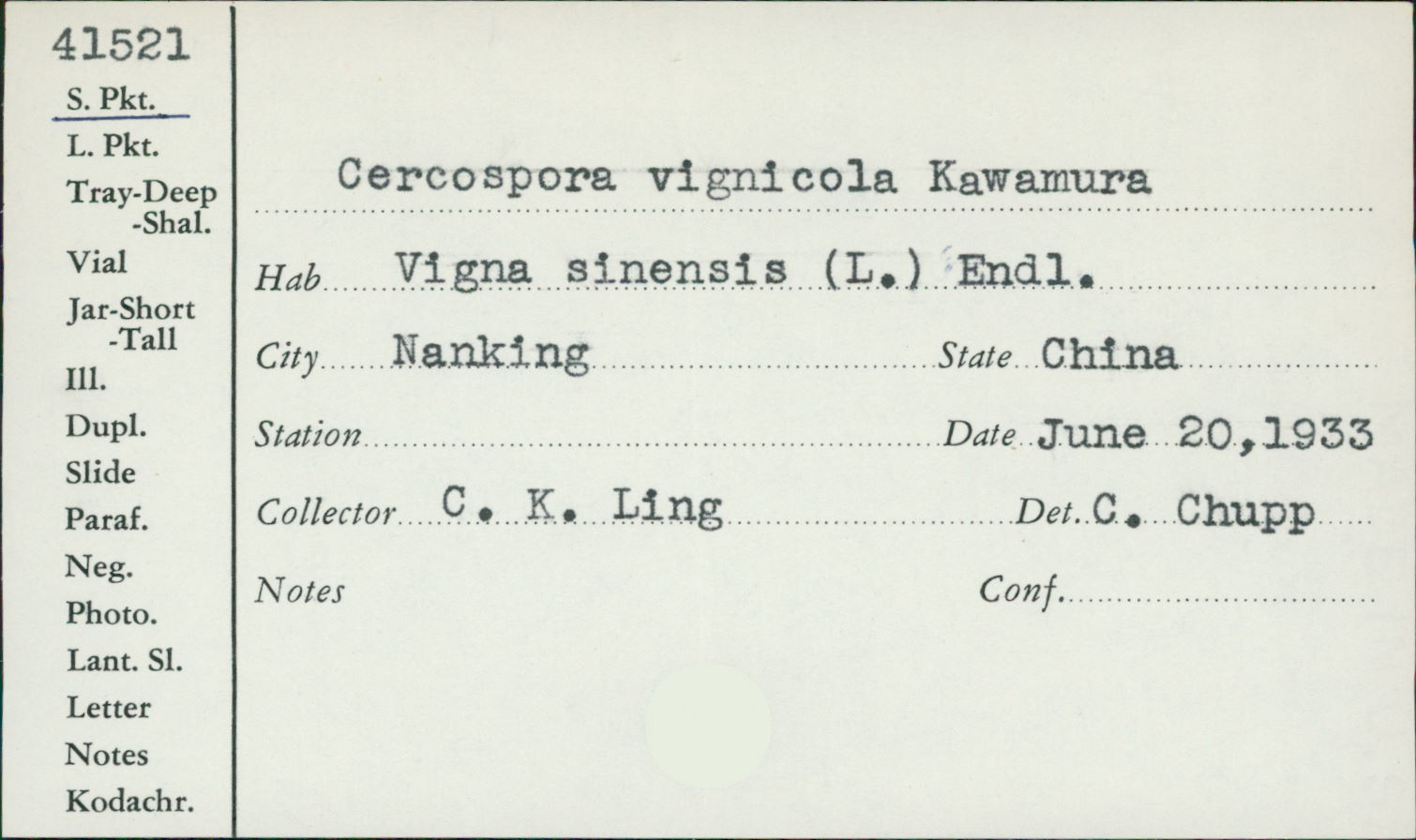 41521
S. Pkt.
L. Pkt.
Tray-Deep
-Shal.
Vial
Jar-Short
-Tall
Ill.
Dupl.
Slide
Paraf.
Neg.
Photo.
Lant. Sl.
Letter
Notes
Kodachr.

Cercospora vignicola Kawamura

Hab Vigna sinensis (L.) Endl.

City Nanking State China

Station Date June 20,1933

Collector C. K. Ling Det. C. Chupp

Notes Conf.